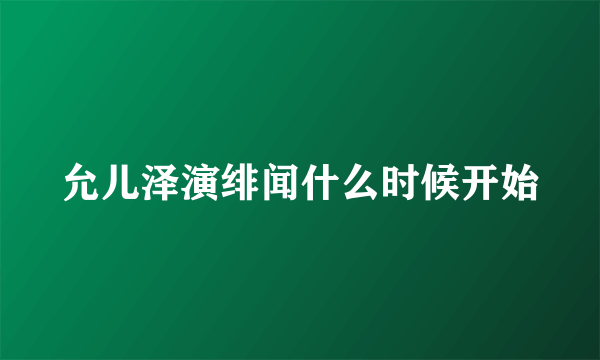 允儿泽演绯闻什么时候开始